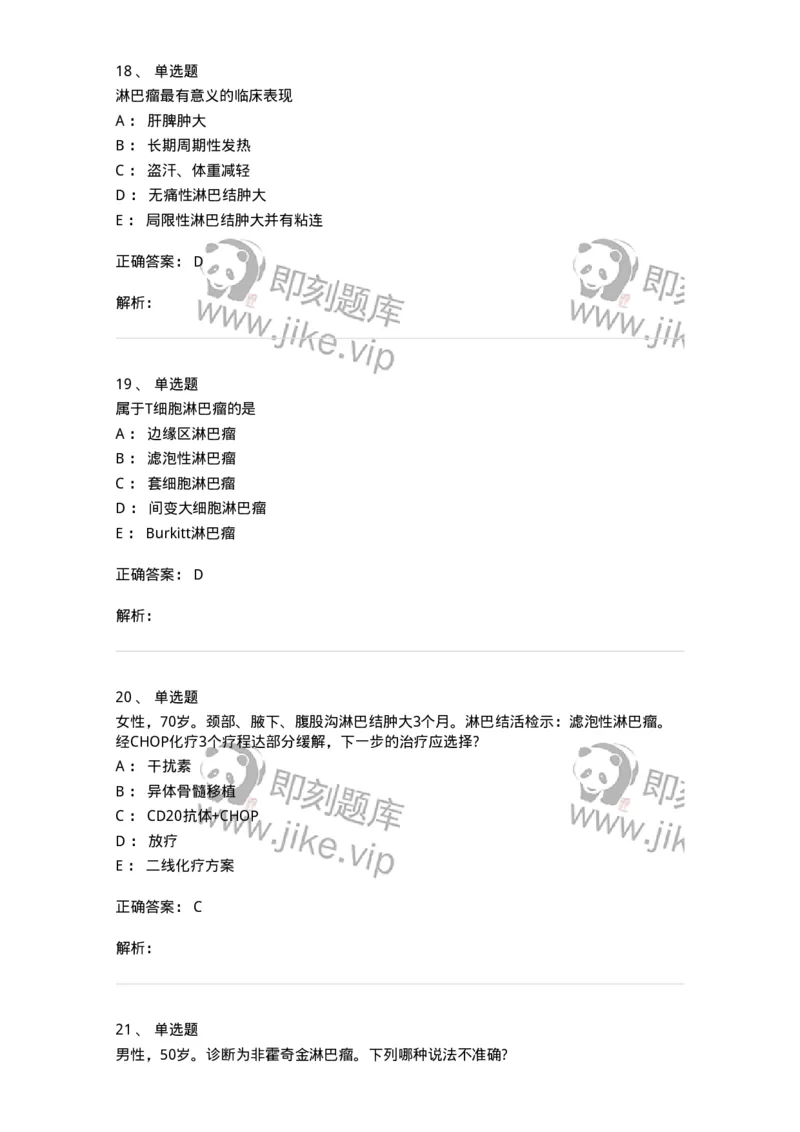 18、 单选题
淋巴瘤最有意义的临床表现
A： 肝脾肿大
B： 长期周期性发热
C： 盗汗、体重减轻
D： 无痛性淋巴结肿大
E： 局限性淋巴结肿大并有粘连

正确答案： D

解析：

即刻题库
www.jike.vip
即刻
www.jik

19、 单选题
属于T细胞淋巴瘤的是
A： 边缘区淋巴瘤
B： 滤泡性淋巴瘤
C： 套细胞淋巴瘤
D： 间变大细胞淋巴瘤
E： Burkitt淋巴瘤

正确答案： D

解析：

20、 单选题
女性，70岁。颈部、腋下、腹股沟淋巴结肿大3个月。淋巴结活检示：滤泡性淋巴瘤。经CHOP化疗3个疗程达部分缓解，下一步的治疗应选择?
A： 干扰素
B： 异体骨髓移植
C： CD20抗体+CHOP
D： 放疗
E： 二线化疗方案

正确答案： C

解析：

即刻题库
www.jike.vip
即刻
www.jik

21、 单选题
男性，50岁。诊断为非霍奇金淋巴瘤。下列哪种说法不准确?